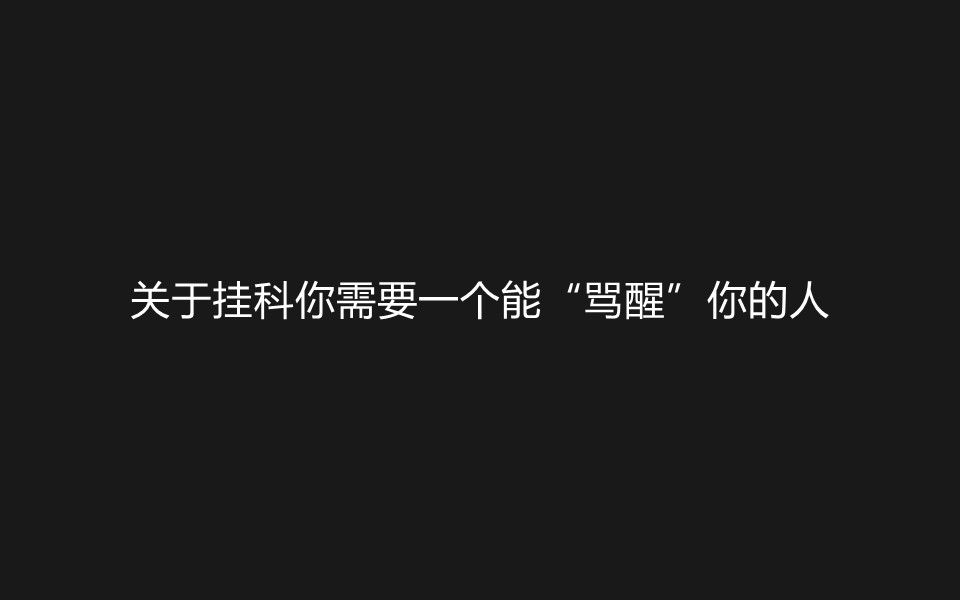 关于挂科你需要一个能“骂醒”你的人